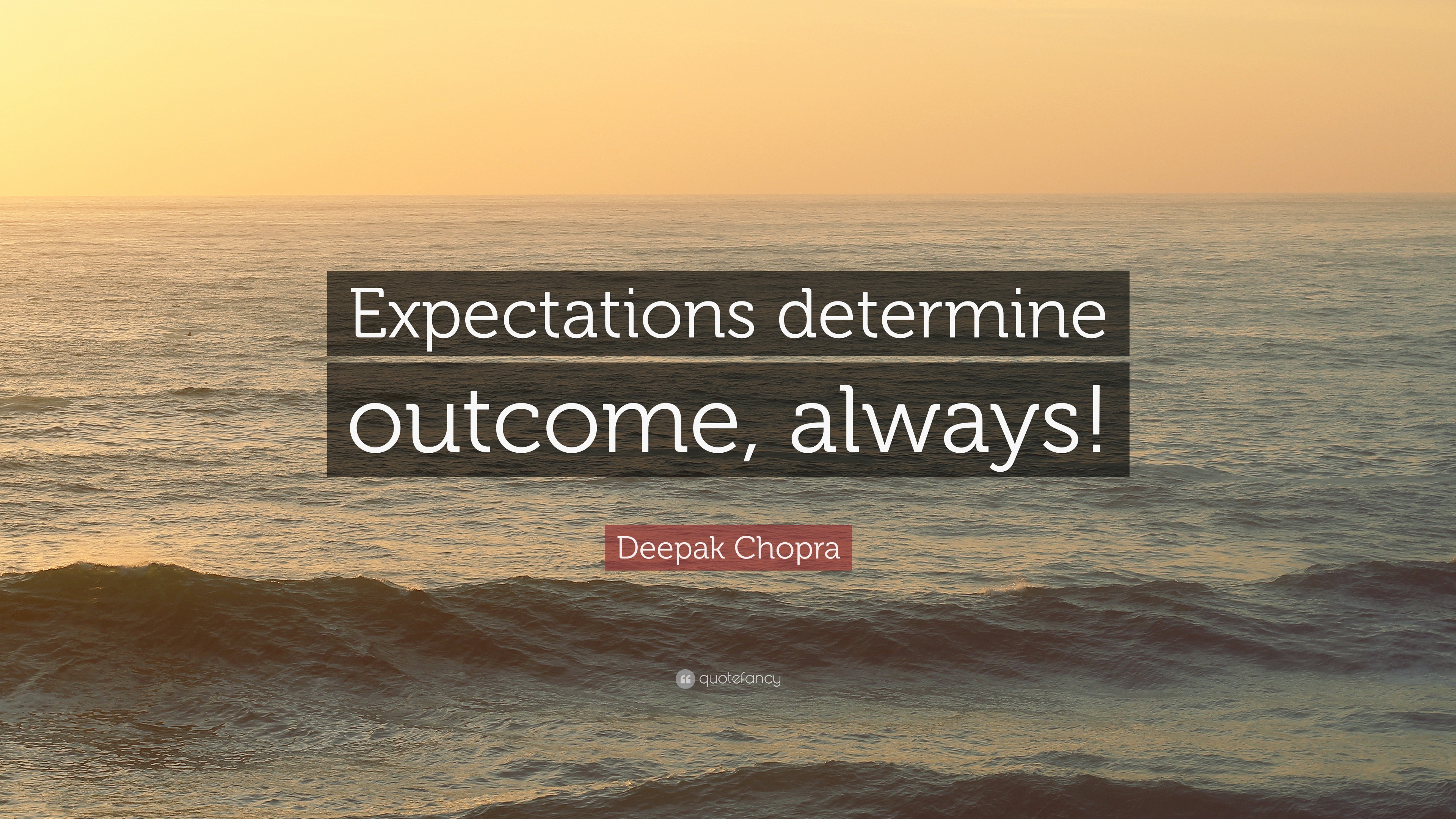 Expectations determine outcome, always!

Deepak Chopra

quotefancy